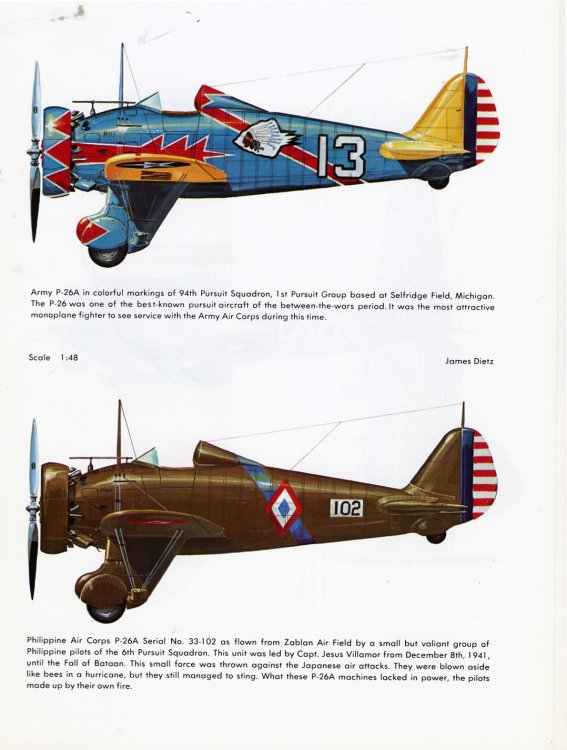 13

Army P-26A in colorful markings of 94th Pursuit Squadron, 1st Pursuit Group based at Selfridge Field, Michigan. The P-26 was one of the best-known pursuit aircraft of the between-the-wars period. It was the most attractive monoplane fighter to see service with the Army Air Corps during this time.

Scale 1:48

James Dietz

102

Philippine Air Corps P-26A Serial No. 33-102 as flown from Zablan Air Field by a small but valiant group of Philippine pilots of the 6th Pursuit Squadron. This unit was led by Capt. Jesus Villamor from December 8th, 1941, until the Fall of Bataan. This small force was thrown against the Japanese air attacks. They were blown aside like bees in a hurricane, but they still managed to sting. What these P-26A machines lacked in power, the pilots made up by their own fire.